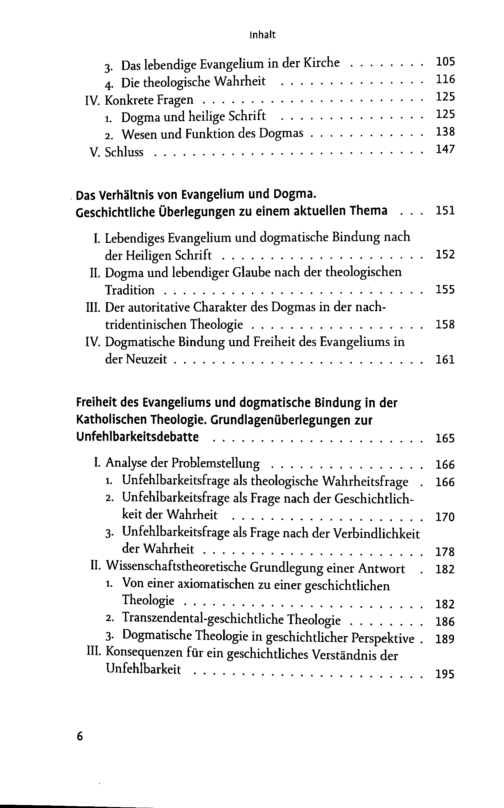 Inhalt

3. Das lebendige Evangelium in der Kirche 105
4. Die theologische Wahrheit 116
IV. Konkrete Fragen 125
1. Dogma und heilige Schrift 125
2. Wesen und Funktion des Dogmas 138
V. Schluss 147

Das Verhältnis von Evangelium und Dogma.
Geschichtliche Überlegungen zu einem aktuellen Thema 151

I. Lebendiges Evangelium und dogmatische Bindung nach der Heiligen Schrift 152
II. Dogma und lebendiger Glaube nach der theologischen Tradition 155
III. Der autoritative Charakter des Dogmas in der nachtridentinischen Theologie 158
IV. Dogmatische Bindung und Freiheit des Evangeliums in der Neuzeit 161

Freiheit des Evangeliums und dogmatische Bindung in der Katholischen Theologie. Grundlagenüberlegungen zur Unfehlbarkeitsdebatte 165

I. Analyse der Problemstellung 166
1. Unfehlbarkeitsfrage als theologische Wahrheitsfrage 166
2. Unfehlbarkeitsfrage als Frage nach der Geschichtlichkeit der Wahrheit 170
3. Unfehlbarkeitsfrage als Frage nach der Verbindlichkeit der Wahrheit 178
II. Wissenschaftstheoretische Grundlegung einer Antwort 182
1. Von einer axiomatischen zu einer geschichtlichen Theologie 182
2. Transzendental-geschichtliche Theologie 186
3. Dogmatische Theologie in geschichtlicher Perspektive 189
III. Konsequenzen für ein geschichtliches Verständnis der Unfehlbarkeit 195

6